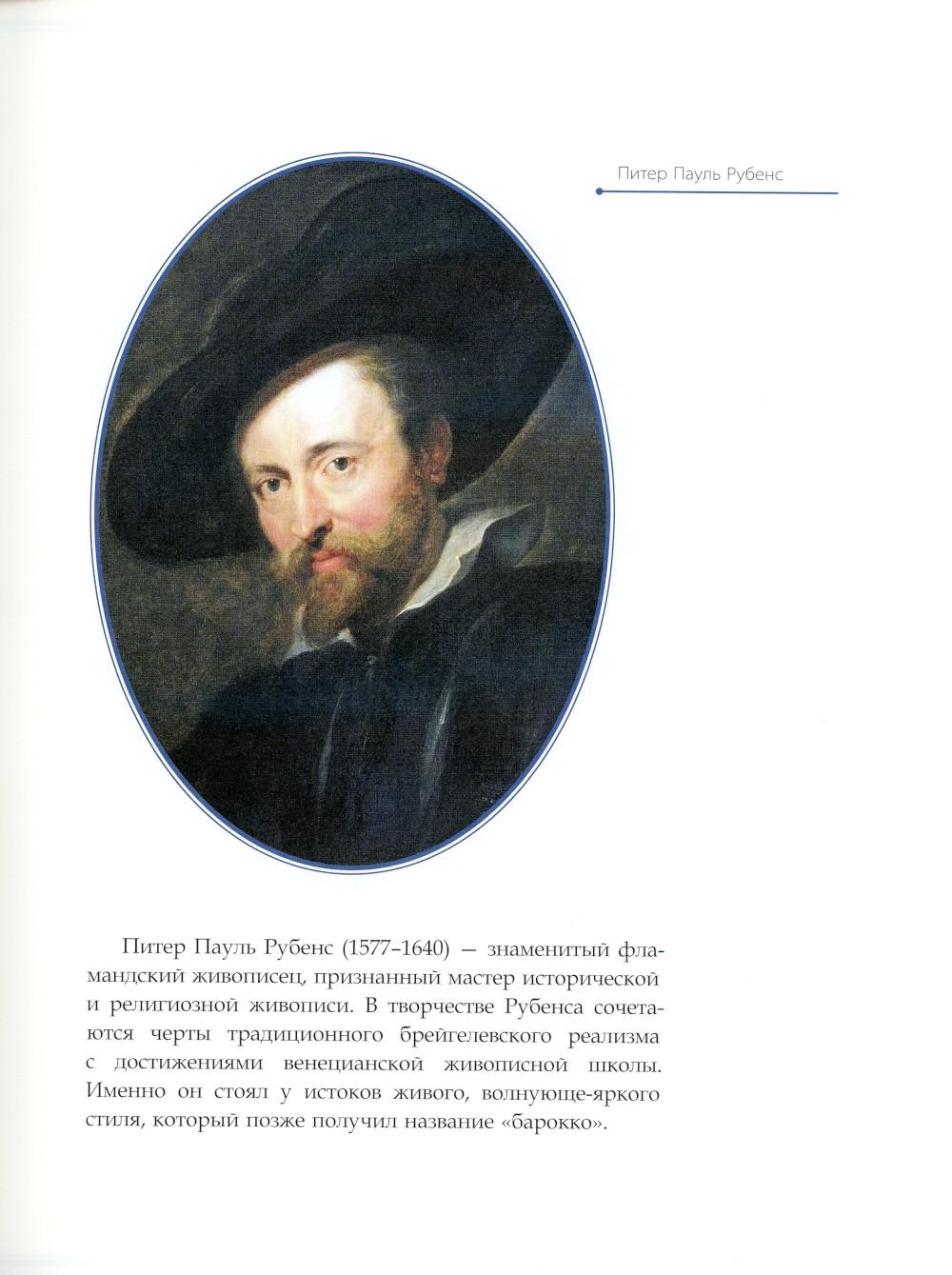 Питер Пауль Рубенс

Питер Пауль Рубенс (1577–1640) — знаменитый фламандский живописец, признанный мастер исторической и религиозной живописи. В творчестве Рубенса сочетаются черты традиционного брейгелевского реализма с достижениями венецианской живописной школы. Именно он стоял у истоков живого, волнующе-яркого стиля, который позже получил название «барокко».